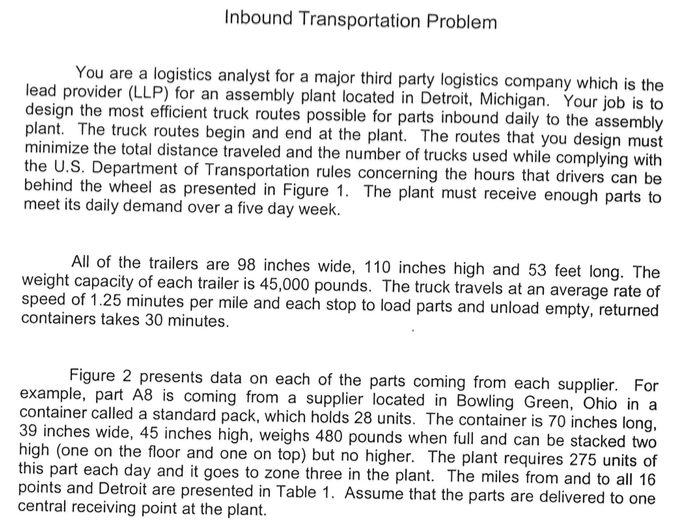 Inbound Transportation Problem

You are a logistics analyst for a major third party logistics company which is the lead provider (LLP) for an assembly plant located in Detroit, Michigan. Your job is to design the most efficient truck routes possible for parts inbound daily to the assembly plant. The truck routes begin and end at the plant. The routes that you design must minimize the total distance traveled and the number of trucks used while complying with the U.S. Department of Transportation rules concerning the hours that drivers can be behind the wheel as presented in Figure 1. The plant must receive enough parts to meet its daily demand over a five day week.

All of the trailers are 98 inches wide, 110 inches high and 53 feet long. The weight capacity of each trailer is 45,000 pounds. The truck travels at an average rate of speed of 1.25 minutes per mile and each stop to load parts and unload empty, returned containers takes 30 minutes.

Figure 2 presents data on each of the parts coming from each supplier. For example, part A8 is coming from a supplier located in Bowling Green, Ohio in a container called a standard pack, which holds 28 units. The container is 70 inches long, 39 inches wide, 45 inches high, weighs 480 pounds when full and can be stacked two high (one on the floor and one on top) but no higher. The plant requires 275 units of this part each day and it goes to zone three in the plant. The miles from and to all 16 points and Detroit are presented in Table 1. Assume that the parts are delivered to one central receiving point at the plant.